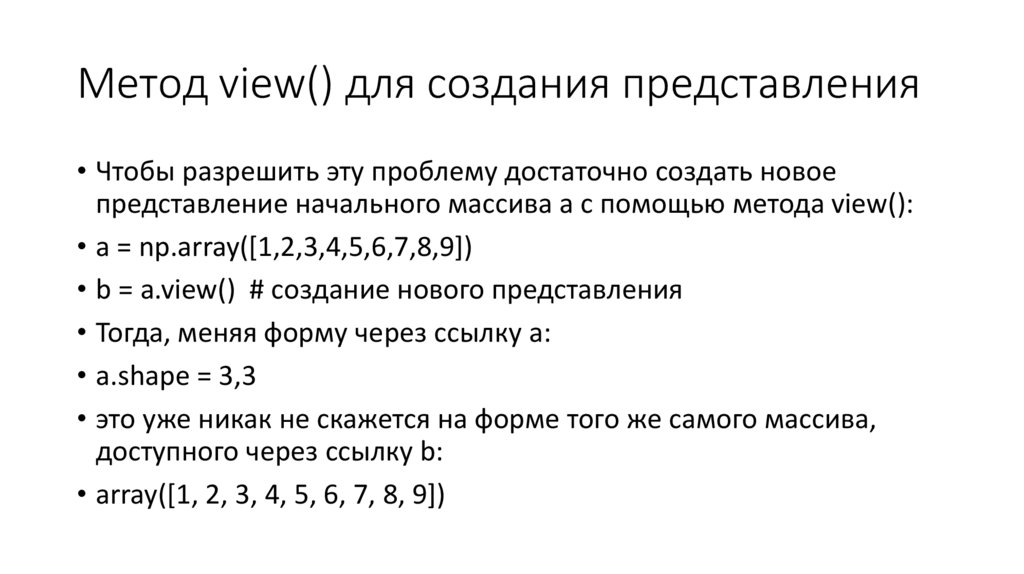 Метод view() для создания представления

• Чтобы разрешить эту проблему достаточно создать новое представление начального массива a с помощью метода view():
• a = np.array([1,2,3,4,5,6,7,8,9])
• b = a.view()  # создание нового представления
• Тогда, меняя форму через ссылку a:
• a.shape = 3,3
• это уже никак не скажется на форме того же самого массива, доступного через ссылку b:
• array([1, 2, 3, 4, 5, 6, 7, 8, 9])